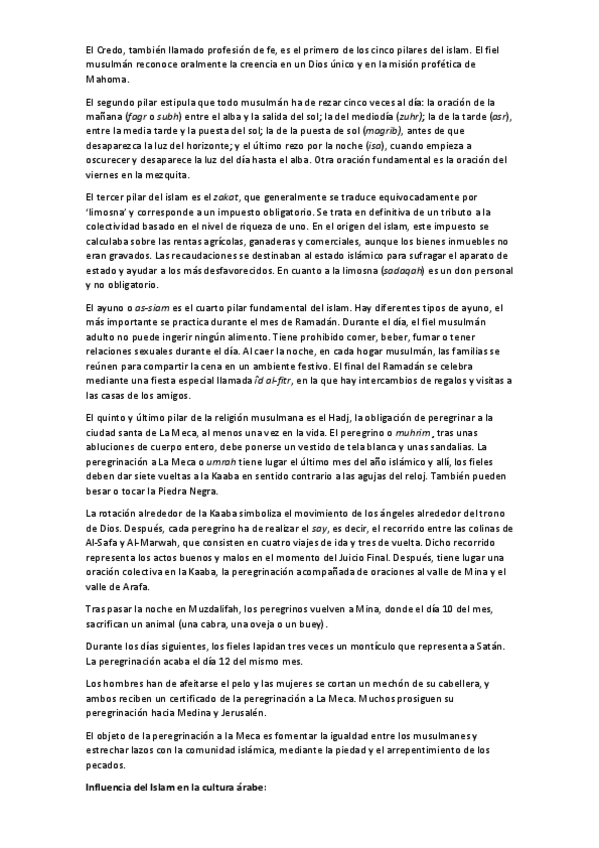 El Credo, también llamado profesión de fe, es el primero de los cinco pilares del islam. El fiel musulmán reconoce oralmente la creencia en un Dios único y en la misión profética de Mahoma.

El segundo pilar estipula que todo musulmán ha de rezar cinco veces al día: la oración de la mañana (fagr o subh) entre el alba y la salida del sol; la del mediodía (zuhr); la de la tarde (asr), entre la media tarde y la puesta del sol; la de la puesta de sol (magrib), antes de que desaparezca la luz del horizonte; y el último rezo por la noche (isa), cuando empieza a oscurecer y desaparece la luz del día hasta el alba. Otra oración fundamental es la oración del viernes en la mezquita.

El tercer pilar del islam es el zakat, que generalmente se traduce equivocadamente por 'limosna' y corresponde a un impuesto obligatorio. Se trata en definitiva de un tributo a la colectividad basado en el nivel de riqueza de uno. En el origen del islam, este impuesto se calculaba sobre las rentas agrícolas, ganaderas y comerciales, aunque los bienes inmuebles no eran gravados. Las recaudaciones se destinaban al estado islámico para sufragar el aparato de estado y ayudar a los más desfavorecidos. En cuanto a la limosna (sadaqah) es un don personal y no obligatorio.

El ayuno o as-siam es el cuarto pilar fundamental del islam. Hay diferentes tipos de ayuno, el más importante se practica durante el mes de Ramadán. Durante el día, el fiel musulmán adulto no puede ingerir ningún alimento. Tiene prohibido comer, beber, fumar o tener relaciones sexuales durante el día. Al caer la noche, en cada hogar musulmán, las familias se reúnen para compartir la cena en un ambiente festivo. El final del Ramadán se celebra mediante una fiesta especial llamada îd al-fitr, en la que hay intercambios de regalos y visitas a las casas de los amigos.

El quinto y último pilar de la religión musulmana es el Hadj, la obligación de peregrinar a la ciudad santa de La Meca, al menos una vez en la vida. El peregrino o muhrim, tras unas abluciones de cuerpo entero, debe ponerse un vestido de tela blanca y unas sandalias. La peregrinación a La Meca o umrah tiene lugar el último mes del año islámico y allí, los fieles deben dar siete vueltas a la Kaaba en sentido contrario a las agujas del reloj. También pueden besar o tocar la Piedra Negra.

La rotación alrededor de la Kaaba simboliza el movimiento de los ángeles alrededor del trono de Dios. Después, cada peregrino ha de realizar el say, es decir, el recorrido entre las colinas de Al-Safa y Al-Marwah, que consisten en cuatro viajes de ida y tres de vuelta. Dicho recorrido representa los actos buenos y malos en el momento del Juicio Final. Después, tiene lugar una oración colectiva en la Kaaba, la peregrinación acompañada de oraciones al valle de Mina y el valle de Arafa.

Tras pasar la noche en Muzdalifah, los peregrinos vuelven a Mina, donde el día 10 del mes, sacrifican un animal (una cabra, una oveja o un buey).

Durante los días siguientes, los fieles lapidan tres veces un montículo que representa a Satán. La peregrinación acaba el día 12 del mismo mes.

Los hombres han de afeitarse el pelo y las mujeres se cortan un mechón de su cabellera, y ambos reciben un certificado de la peregrinación a La Meca. Muchos prosiguen su peregrinación hacia Medina y Jerusalén.

El objeto de la peregrinación a la Meca es fomentar la igualdad entre los musulmanes y estrechar lazos con la comunidad islámica, mediante la piedad y el arrepentimiento de los pecados.

Influencia del Islam en la cultura árabe: